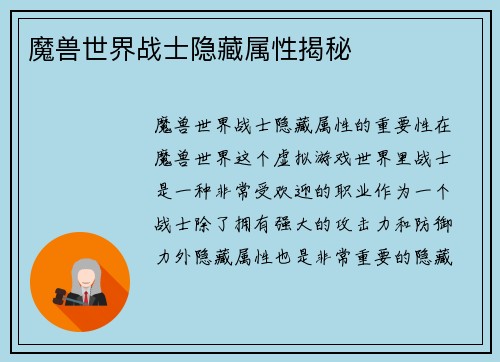 魔兽世界战士隐藏属性揭秘

魔兽世界战士隐藏属性的重要性在魔兽世界这个虚拟游戏世界里战士是一种非常受欢迎的职业作为一个战士除了拥有强大的攻击力和防御力外隐藏属性也是非常重要的隐藏